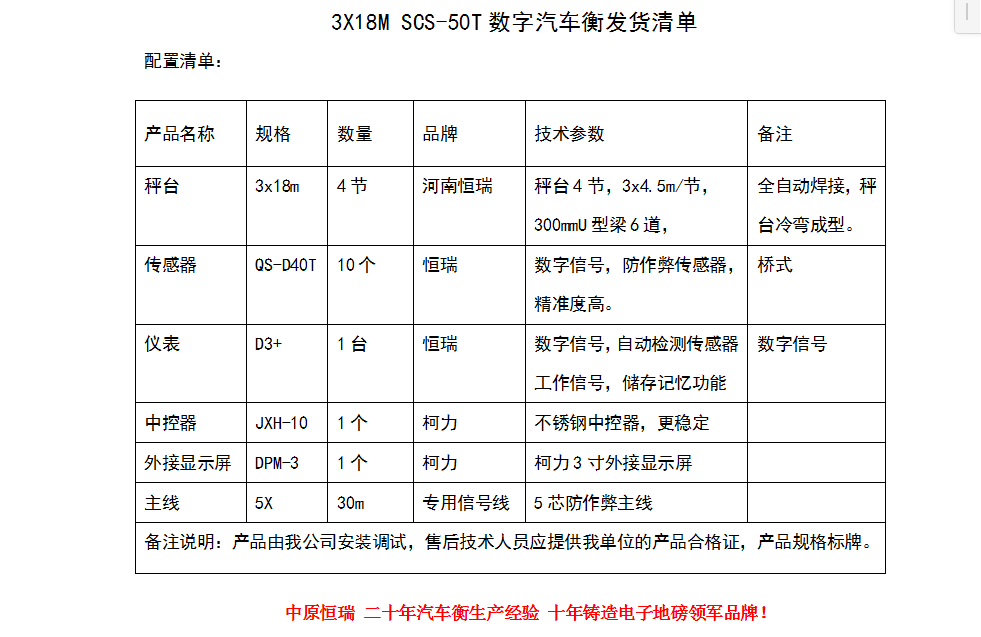 3X18M SCS-50T 数字汽车衡发货清单

配置清单：

| 产品名称 | 规格 | 数量 | 品牌 | 技术参数 | 备注 |
|---|---|---|---|---|---|
| 秤台 | 3x18m | 4 节 | 河南恒瑞 | 秤台 4 节，3x4.5m/节，300mmU 型梁 6 道， | 全自动焊接，秤台冷弯成型。 |
| 传感器 | QS-D40T | 10 个 | 恒瑞 | 数字信号，防作弊传感器，精准度高。 | 桥式 |
| 仪表 | D3+ | 1 台 | 恒瑞 | 数字信号，自动检测传感器工作信号，储存记忆功能 | 数字信号 |
| 中控器 | JXH-10 | 1 个 | 柯力 | 不锈钢中控器，更稳定 | |
| 外接显示屏 | DPM-3 | 1 个 | 柯力 | 柯力 3 寸外接显示屏 | |
| 主线 | 5X | 30m | 专用信号线 | 5 芯防作弊主线 | |
| 备注说明：产品由我公司安装调试，售后技术人员应提供我单位的产品合格证，产品规格标牌。 | | | | | |

中原恒瑞 二十年汽车衡生产经验 十年铸造电子地磅领军品牌！